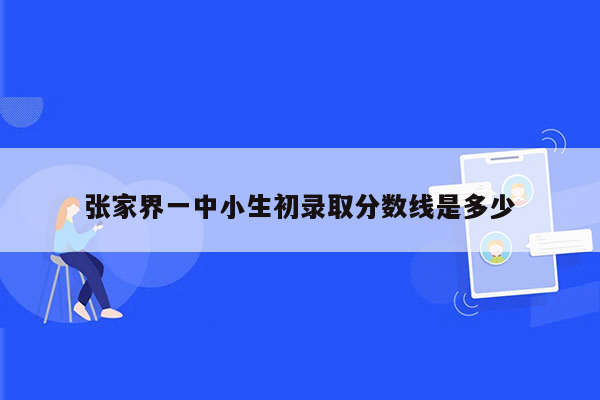 张家界一中小生初录取分数线是多少